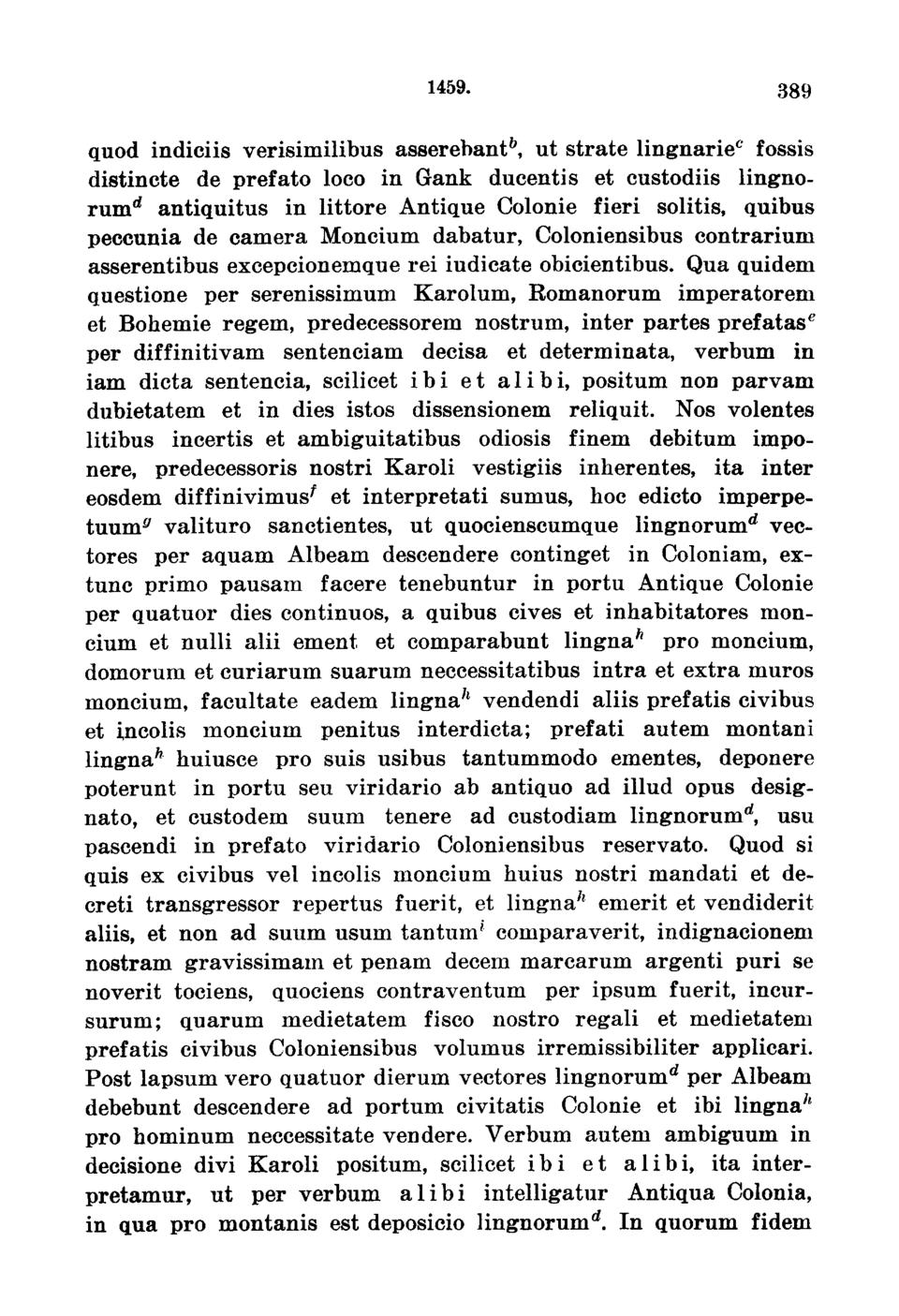 1459. 389

quod indiciis verisimilibus asserebant$^b$, ut strate lingnarie$^c$ fossis distincte de prefato loco in Gank ducentis et custodiis lingnorum$^d$ antiquitus in littore Antique Colonie fieri solitis, quibus peccunia de camera Moncium dabatur, Coloniensibus contrarium asserentibus excepcionemque rei iudicate obicientibus. Qua quidem questione per serenissimum Karolum, Romanorum imperatorem et Bohemie regem, predecessorem nostrum, inter partes prefatas$^e$ per diffinitivam sentenciam decisa et determinata, verbum in iam dicta sentencia, scilicet ibi et alibi, positum non parvam dubietatem et in dies istos dissensionem reliquit. Nos volentes litibus incertis et ambiguitatibus odiosis finem debitum imponere, predecessoris nostri Karoli vestigiis inherentes, ita inter eosdem diffinivimus$^f$ et interpretati sumus, hoc edicto imperpetuum$^g$ valituro sanctientes, ut quocienscumque lingnorum$^d$ vectores per aquam Albeam descendere continget in Coloniam, extunc primo pausam facere tenebuntur in portu Antique Colonie per quatuor dies continuos, a quibus cives et inhabitatores moncium et nulli alii ement et comparabunt lingna$^h$ pro moncium, domorum et curiarum suarum neccessitatibus intra et extra muros moncium, facultate eadem lingna$^h$ vendendi aliis prefatis civibus et incolis moncium penitus interdicta; prefati autem montani lingna$^h$ huiusce pro suis usibus tantummodo ementes, deponere poterunt in portu seu viridario ab antiquo ad illud opus designato, et custodem suum tenere ad custodiam lingnorum$^d$, usu pascendi in prefato viridario Coloniensibus reservato. Quod si quis ex civibus vel incolis moncium huius nostri mandati et decreti transgressor repertus fuerit, et lingna$^h$ emerit et vendiderit aliis, et non ad suum usum tantum$^i$ comparaverit, indignacionem nostram gravissimam et penam decem marcarum argenti puri se noverit tociens, quociens contraventum per ipsum fuerit, incursurum; quarum medietatem fisco nostro regali et medietatem prefatis civibus Coloniensibus volumus irremissibiliter applicari. Post lapsum vero quatuor dierum vectores lingnorum$^d$ per Albeam debebunt descendere ad portum civitatis Colonie et ibi lingna$^h$ pro hominum neccessitate vendere. Verbum autem ambiguum in decisione divi Karoli positum, scilicet ibi et alibi, ita interpretamur, ut per verbum alibi intelligatur Antiqua Colonia, in qua pro montanis est deposicio lingnorum$^d$. In quorum fidem